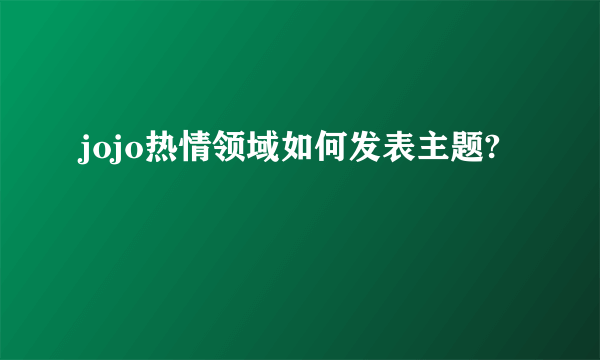 jojo热情领域如何发表主题?